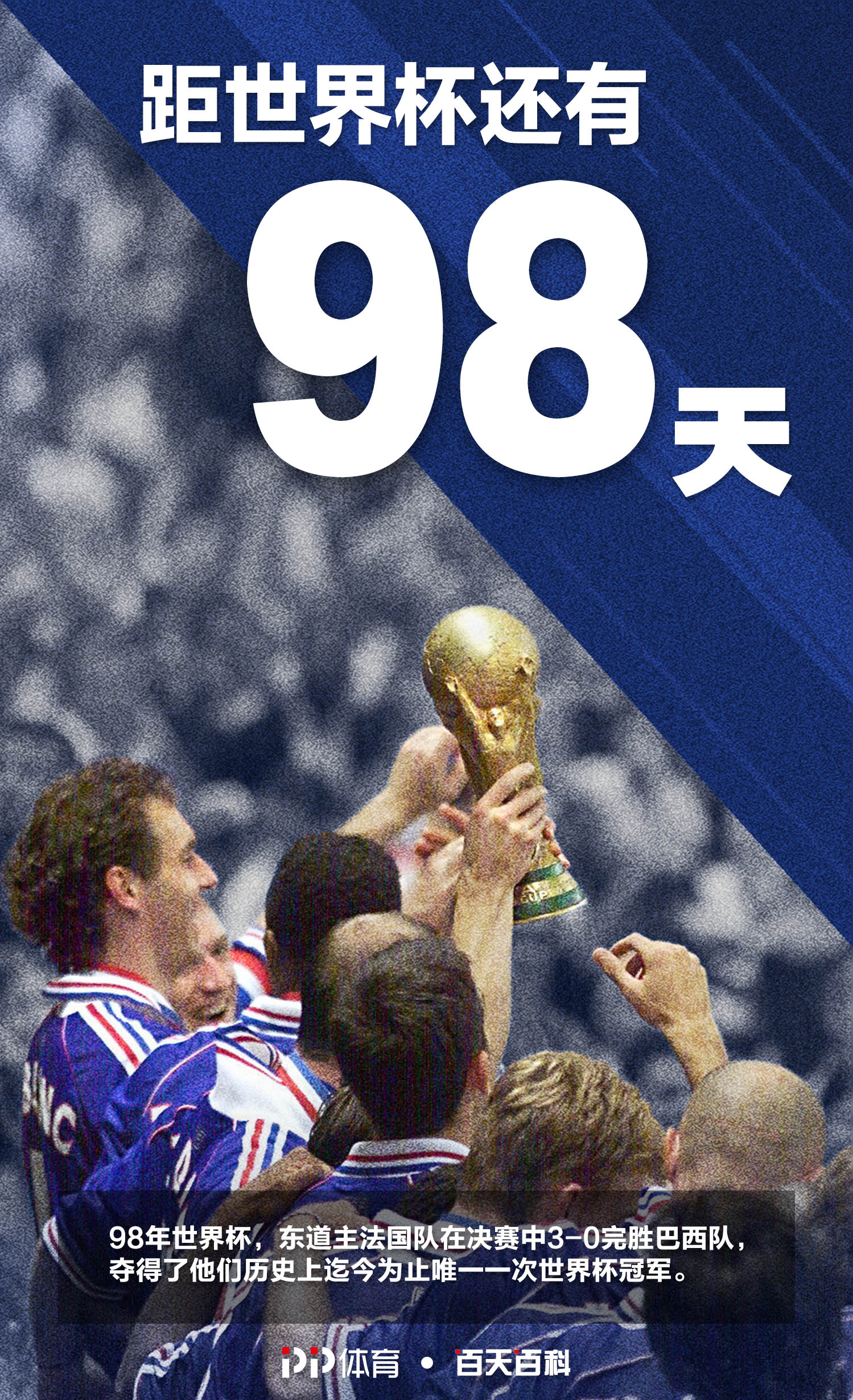 距世界杯还有

98天

98年世界杯，东道主法国队在决赛中3-0完胜巴西队，夺得了他们历史上迄今为止唯一一次世界杯冠军。

PP体育 • 百天百科